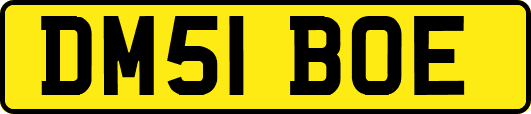 DM51 BOE